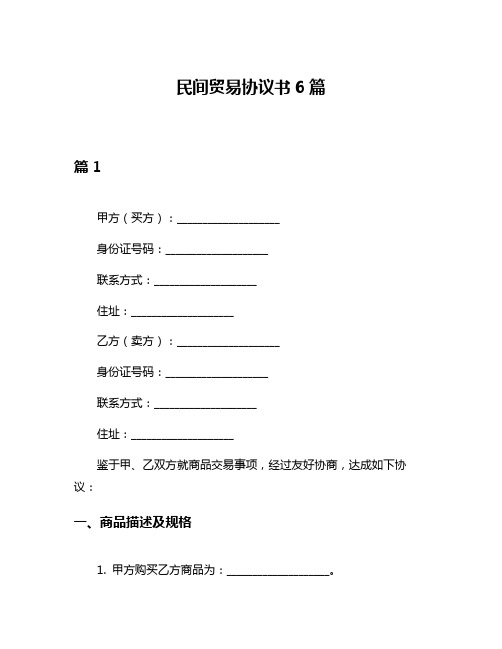 民间贸易协议书 6 篇

篇 1

甲方（买方）：____________________

身份证号码：____________________

联系方式：____________________

住址：____________________

乙方（卖方）：____________________

身份证号码：____________________

联系方式：____________________

住址：____________________

鉴于甲、乙双方就商品交易事项，经过友好协商，达成如下协议：

一、商品描述及规格

1. 甲方购买乙方商品为：____________________。